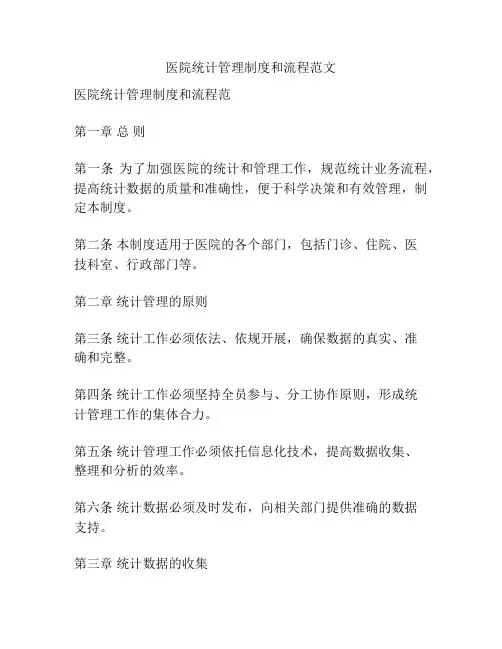 医院统计管理制度和流程范文

医院统计管理制度和流程范

第一章 总 则

第一条 为了加强医院的统计和管理工作，规范统计业务流程，提高统计数据的质量和准确性，便于科学决策和有效管理，制定本制度。

第二条 本制度适用于医院的各个部门，包括门诊、住院、医技科室、行政部门等。

第二章 统计管理的原则

第三条 统计工作必须依法、依规开展，确保数据的真实、准确和完整。

第四条 统计工作必须坚持全员参与、分工协作原则，形成统计管理工作的集体合力。

第五条 统计管理工作必须依托信息化技术，提高数据收集、整理和分析的效率。

第六条 统计数据必须及时发布，向相关部门提供准确的数据支持。

第三章 统计数据的收集